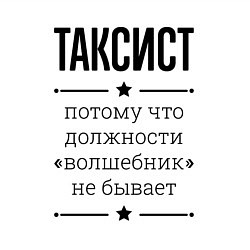 ТАКСИСТ

потому что должности «волшебник» не бывает